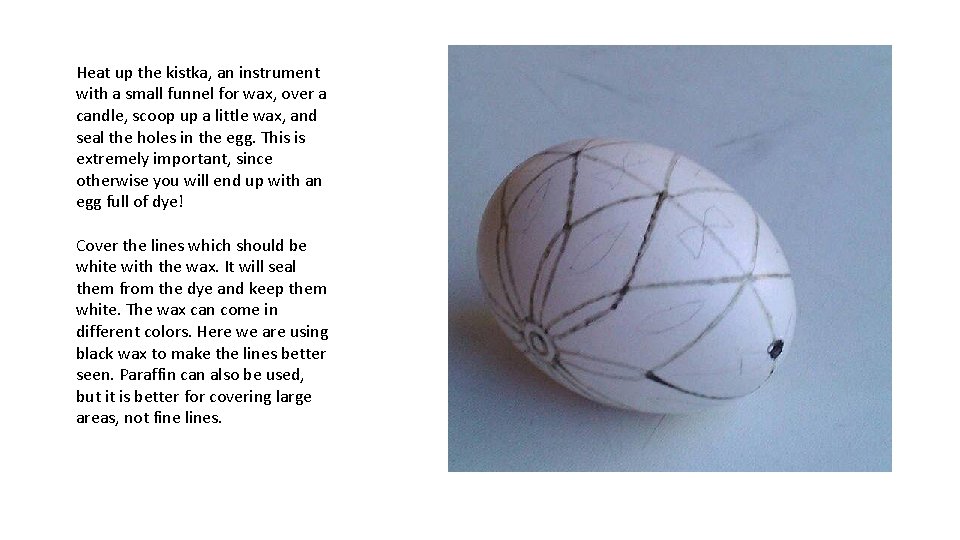 Heat up the kistka, an instrument with a small funnel for wax, over a candle, scoop up a little wax, and seal the holes in the egg. This is extremely important, since otherwise you will end up with an egg full of dye!

Cover the lines which should be white with the wax. It will seal them from the dye and keep them white. The wax can come in different colors. Here we are using black wax to make the lines better seen. Paraffin can also be used, but it is better for covering large areas, not fine lines.